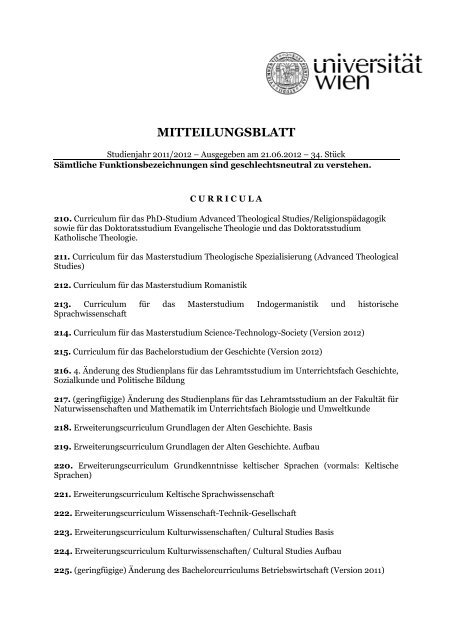 universität wien

MITTEILUNGSBLATT

Studienjahr 2011/2012 – Ausgegeben am 21.06.2012 – 34. Stück
Sämtliche Funktionsbezeichnungen sind geschlechtsneutral zu verstehen.

CURRICULA

210. Curriculum für das PhD-Studium Advanced Theological Studies/Religionspädagogik sowie für das Doktoratsstudium Evangelische Theologie und das Doktoratsstudium Katholische Theologie.

211. Curriculum für das Masterstudium Theologische Spezialisierung (Advanced Theological Studies)

212. Curriculum für das Masterstudium Romanistik

213. Curriculum für das Masterstudium Indogermanistik und historische Sprachwissenschaft

214. Curriculum für das Masterstudium Science-Technology-Society (Version 2012)

215. Curriculum für das Bachelorstudium der Geschichte (Version 2012)

216. 4. Änderung des Studienplans für das Lehramtsstudium im Unterrichtsfach Geschichte, Sozialkunde und Politische Bildung

217. (geringfügige) Änderung des Studienplans für das Lehramtsstudium an der Fakultät für Naturwissenschaften und Mathematik im Unterrichtsfach Biologie und Umweltkunde

218. Erweiterungscurriculum Grundlagen der Alten Geschichte. Basis

219. Erweiterungscurriculum Grundlagen der Alten Geschichte. Aufbau

220. Erweiterungscurriculum Grundkenntnisse keltischer Sprachen (vormals: Keltische Sprachen)

221. Erweiterungscurriculum Keltische Sprachwissenschaft

222. Erweiterungscurriculum Wissenschaft-Technik-Gesellschaft

223. Erweiterungscurriculum Kulturwissenschaften/ Cultural Studies Basis

224. Erweiterungscurriculum Kulturwissenschaften/ Cultural Studies Aufbau

225. (geringfügige) Änderung des Bachelorcurriculums Betriebswirtschaft (Version 2011)